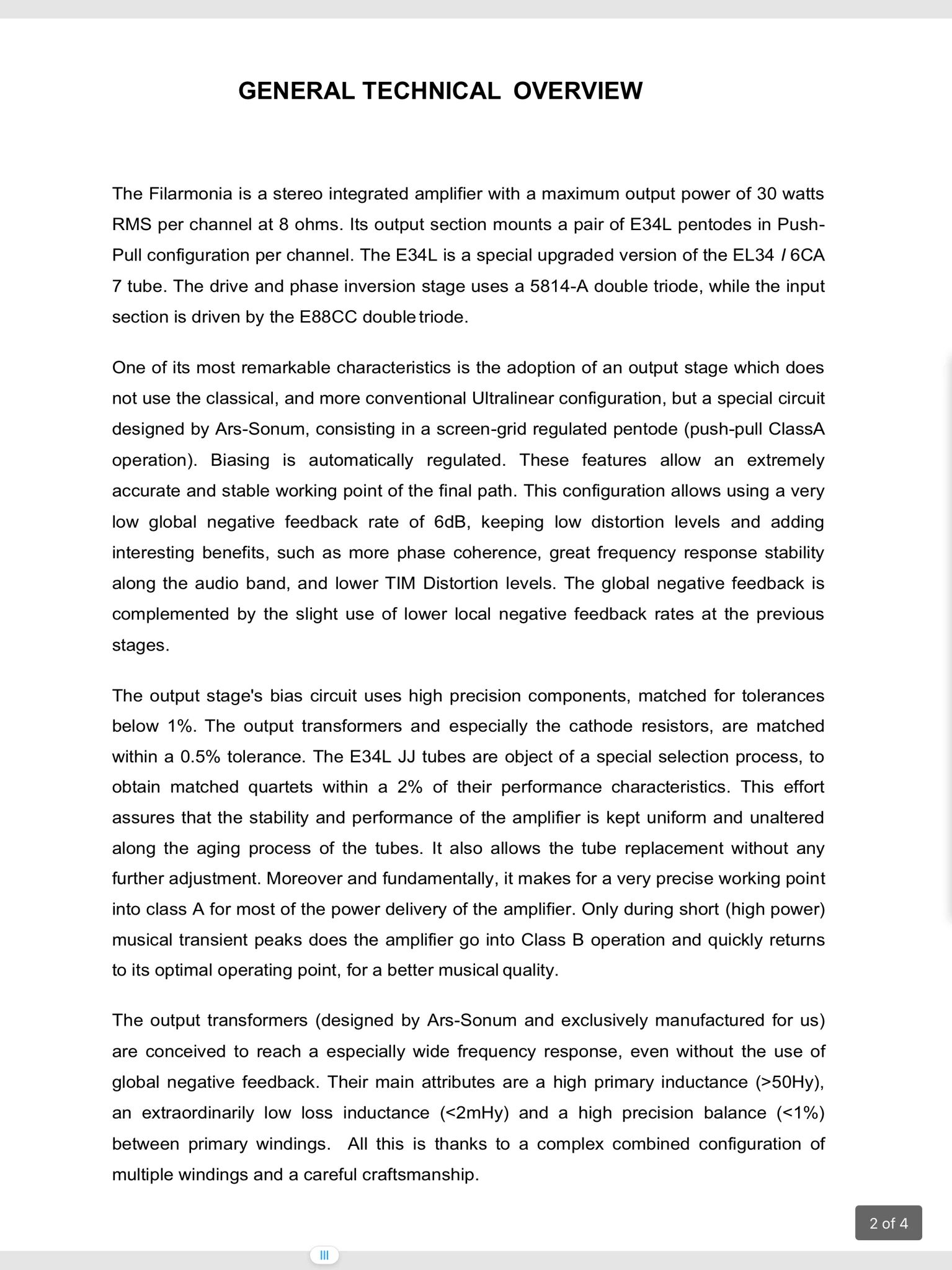 GENERAL TECHNICAL OVERVIEW

The Filarmonia is a stereo integrated amplifier with a maximum output power of 30 watts RMS per channel at 8 ohms. Its output section mounts a pair of E34L pentodes in Push-Pull configuration per channel. The E34L is a special upgraded version of the EL34 / 6CA 7 tube. The drive and phase inversion stage uses a 5814-A double triode, while the input section is driven by the E88CC double triode.

One of its most remarkable characteristics is the adoption of an output stage which does not use the classical, and more conventional Ultralinear configuration, but a special circuit designed by Ars-Sonum, consisting in a screen-grid regulated pentode (push-pull ClassA operation). Biasing is automatically regulated. These features allow an extremely accurate and stable working point of the final path. This configuration allows using a very low global negative feedback rate of 6dB, keeping low distortion levels and adding interesting benefits, such as more phase coherence, great frequency response stability along the audio band, and lower TIM Distortion levels. The global negative feedback is complemented by the slight use of lower local negative feedback rates at the previous stages.

The output stage's bias circuit uses high precision components, matched for tolerances below 1%. The output transformers and especially the cathode resistors, are matched within a 0.5% tolerance. The E34L JJ tubes are object of a special selection process, to obtain matched quartets within a 2% of their performance characteristics. This effort assures that the stability and performance of the amplifier is kept uniform and unaltered along the aging process of the tubes. It also allows the tube replacement without any further adjustment. Moreover and fundamentally, it makes for a very precise working point into class A for most of the power delivery of the amplifier. Only during short (high power) musical transient peaks does the amplifier go into Class B operation and quickly returns to its optimal operating point, for a better musical quality.

The output transformers (designed by Ars-Sonum and exclusively manufactured for us) are conceived to reach a especially wide frequency response, even without the use of global negative feedback. Their main attributes are a high primary inductance (>50Hy), an extraordinarily low loss inductance (<2mHy) and a high precision balance (<1%) between primary windings. All this is thanks to a complex combined configuration of multiple windings and a careful craftsmanship.

2 of 4